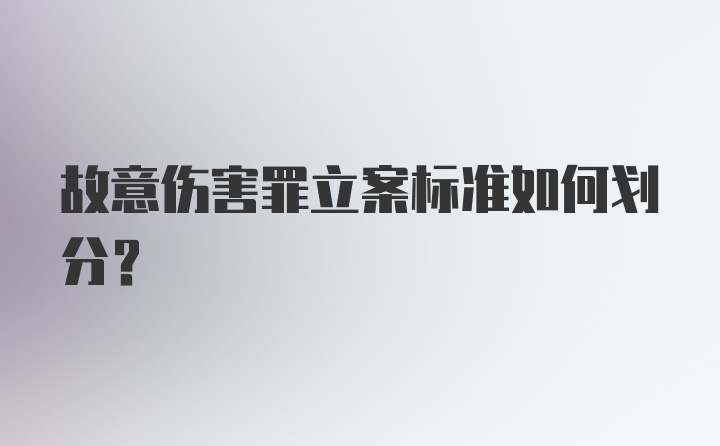 故意伤害罪立案标准如何划分?